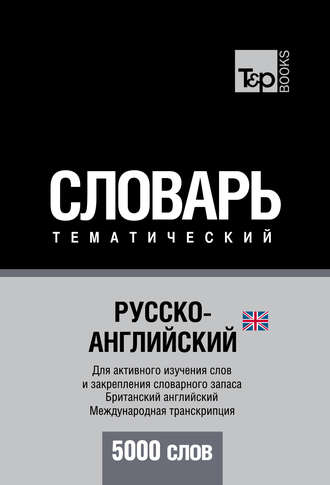 T&P BOOKS

СЛОВАРЬ
ТЕМАТИЧЕСКИЙ

РУССКО-АНГЛИЙСКИЙ

Для активного изучения слов и закрепления словарного запаса
Британский английский
Международная транскрипция

5000 слов